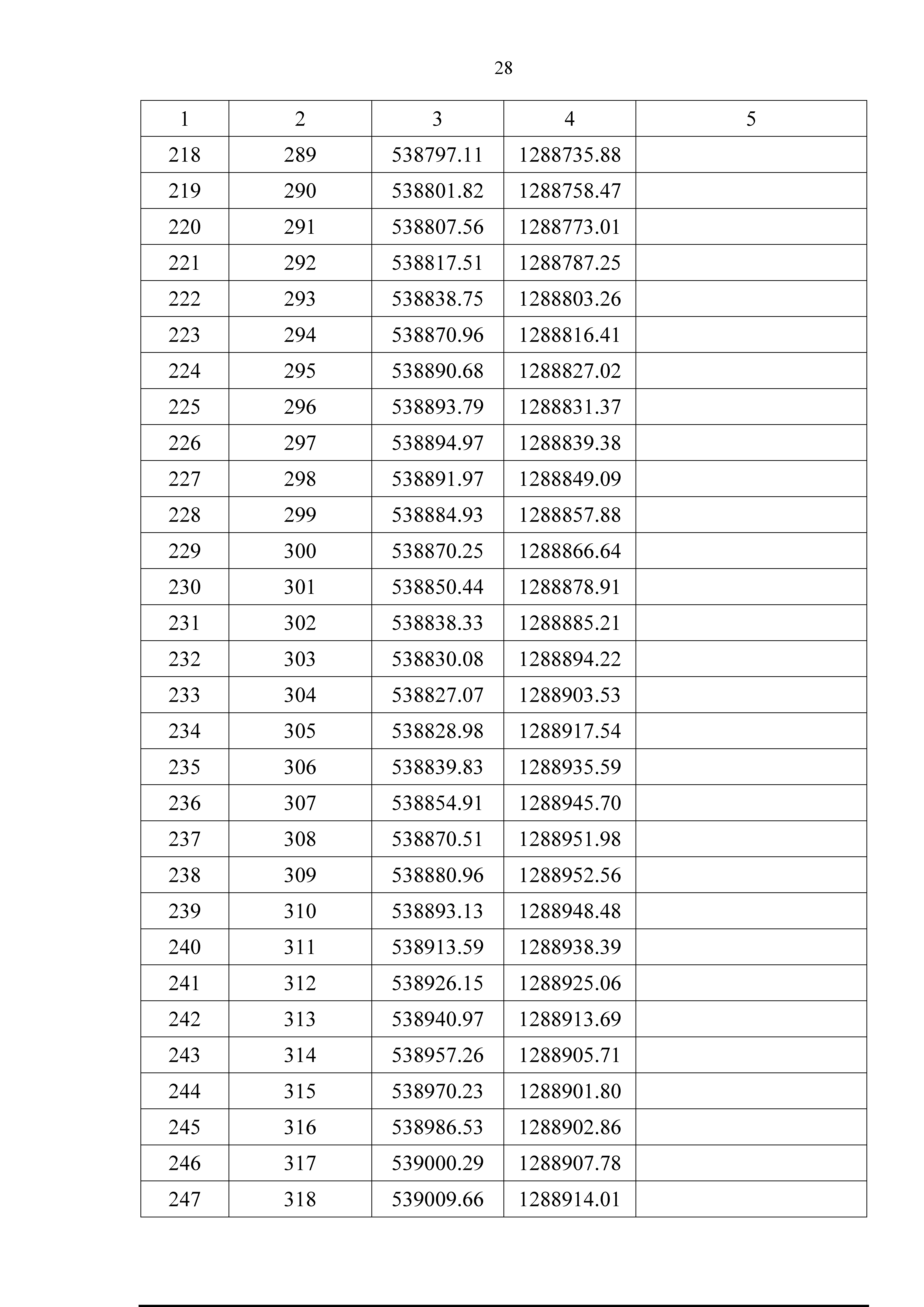 28

| 1 | 2 | 3 | 4 | 5 |
|---|---|---|---|---|
| 218 | 289 | 538797.11 | 1288735.88 | |
| 219 | 290 | 538801.82 | 1288758.47 | |
| 220 | 291 | 538807.56 | 1288773.01 | |
| 221 | 292 | 538817.51 | 1288787.25 | |
| 222 | 293 | 538838.75 | 1288803.26 | |
| 223 | 294 | 538870.96 | 1288816.41 | |
| 224 | 295 | 538890.68 | 1288827.02 | |
| 225 | 296 | 538893.79 | 1288831.37 | |
| 226 | 297 | 538894.97 | 1288839.38 | |
| 227 | 298 | 538891.97 | 1288849.09 | |
| 228 | 299 | 538884.93 | 1288857.88 | |
| 229 | 300 | 538870.25 | 1288866.64 | |
| 230 | 301 | 538850.44 | 1288878.91 | |
| 231 | 302 | 538838.33 | 1288885.21 | |
| 232 | 303 | 538830.08 | 1288894.22 | |
| 233 | 304 | 538827.07 | 1288903.53 | |
| 234 | 305 | 538828.98 | 1288917.54 | |
| 235 | 306 | 538839.83 | 1288935.59 | |
| 236 | 307 | 538854.91 | 1288945.70 | |
| 237 | 308 | 538870.51 | 1288951.98 | |
| 238 | 309 | 538880.96 | 1288952.56 | |
| 239 | 310 | 538893.13 | 1288948.48 | |
| 240 | 311 | 538913.59 | 1288938.39 | |
| 241 | 312 | 538926.15 | 1288925.06 | |
| 242 | 313 | 538940.97 | 1288913.69 | |
| 243 | 314 | 538957.26 | 1288905.71 | |
| 244 | 315 | 538970.23 | 1288901.80 | |
| 245 | 316 | 538986.53 | 1288902.86 | |
| 246 | 317 | 539000.29 | 1288907.78 | |
| 247 | 318 | 539009.66 | 1288914.01 | |